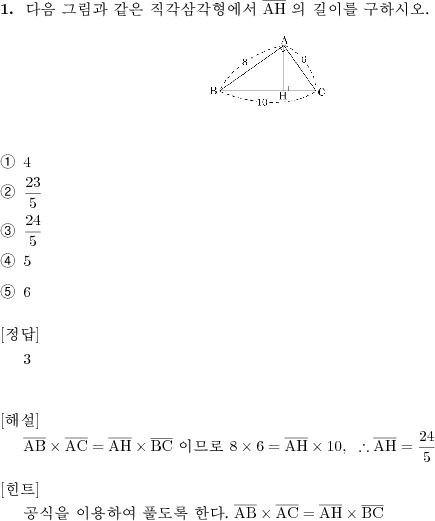 1. 다음 그림과 같은 직각삼각형에서 $\overline{AH}$ 의 길이를 구하시오.

A
8
6
B
H
C
10

① 4
② $\frac{23}{5}$
③ $\frac{24}{5}$
④ 5
⑤ 6

[정답]
3

[해설]
$\overline{AB} \times \overline{AC} = \overline{AH} \times \overline{BC}$ 이므로 $8 \times 6 = \overline{AH} \times 10$, $\therefore \overline{AH} = \frac{24}{5}$

[힌트]
공식을 이용하여 풀도록 한다. $\overline{AB} \times \overline{AC} = \overline{AH} \times \overline{BC}$